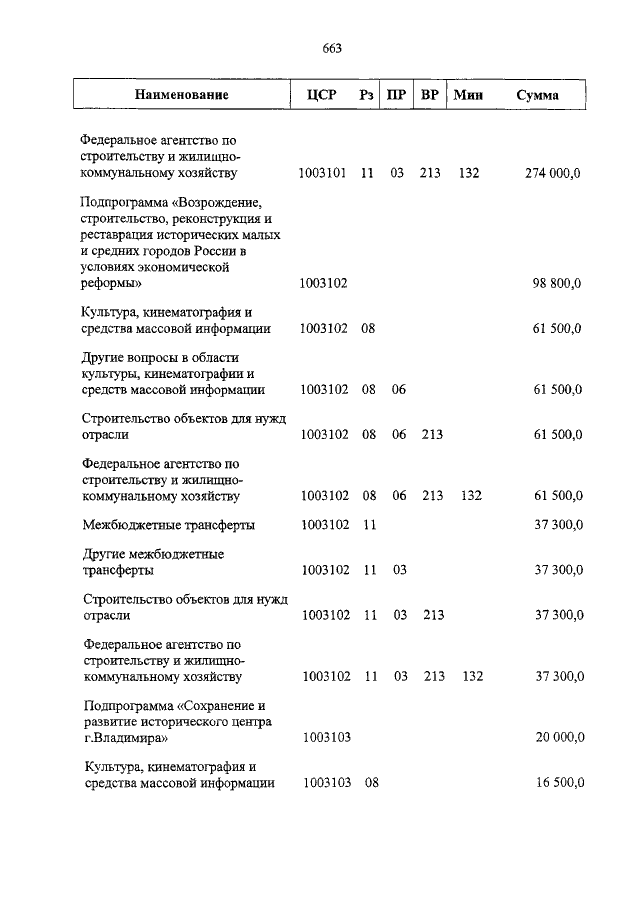 663

| Наименование | ЦСР | Рз | ПР | ВР | Мин | Сумма |
|---|---|---|---|---|---|---|
| Федеральное агентство по строительству и жилищно-коммунальному хозяйству | 1003101 | 11 | 03 | 213 | 132 | 274 000,0 |
| Подпрограмма «Возрождение, строительство, реконструкция и реставрация исторических малых и средних городов России в условиях экономической реформы» | 1003102 | | | | | 98 800,0 |
| Культура, кинематография и средства массовой информации | 1003102 | 08 | | | | 61 500,0 |
| Другие вопросы в области культуры, кинематографии и средств массовой информации | 1003102 | 08 | 06 | | | 61 500,0 |
| Строительство объектов для нужд отрасли | 1003102 | 08 | 06 | 213 | | 61 500,0 |
| Федеральное агентство по строительству и жилищно-коммунальному хозяйству | 1003102 | 08 | 06 | 213 | 132 | 61 500,0 |
| Межбюджетные трансферты | 1003102 | 11 | | | | 37 300,0 |
| Другие межбюджетные трансферты | 1003102 | 11 | 03 | | | 37 300,0 |
| Строительство объектов для нужд отрасли | 1003102 | 11 | 03 | 213 | | 37 300,0 |
| Федеральное агентство по строительству и жилищно-коммунальному хозяйству | 1003102 | 11 | 03 | 213 | 132 | 37 300,0 |
| Подпрограмма «Сохранение и развитие исторического центра г.Владимира» | 1003103 | | | | | 20 000,0 |
| Культура, кинематография и средства массовой информации | 1003103 | 08 | | | | 16 500,0 |